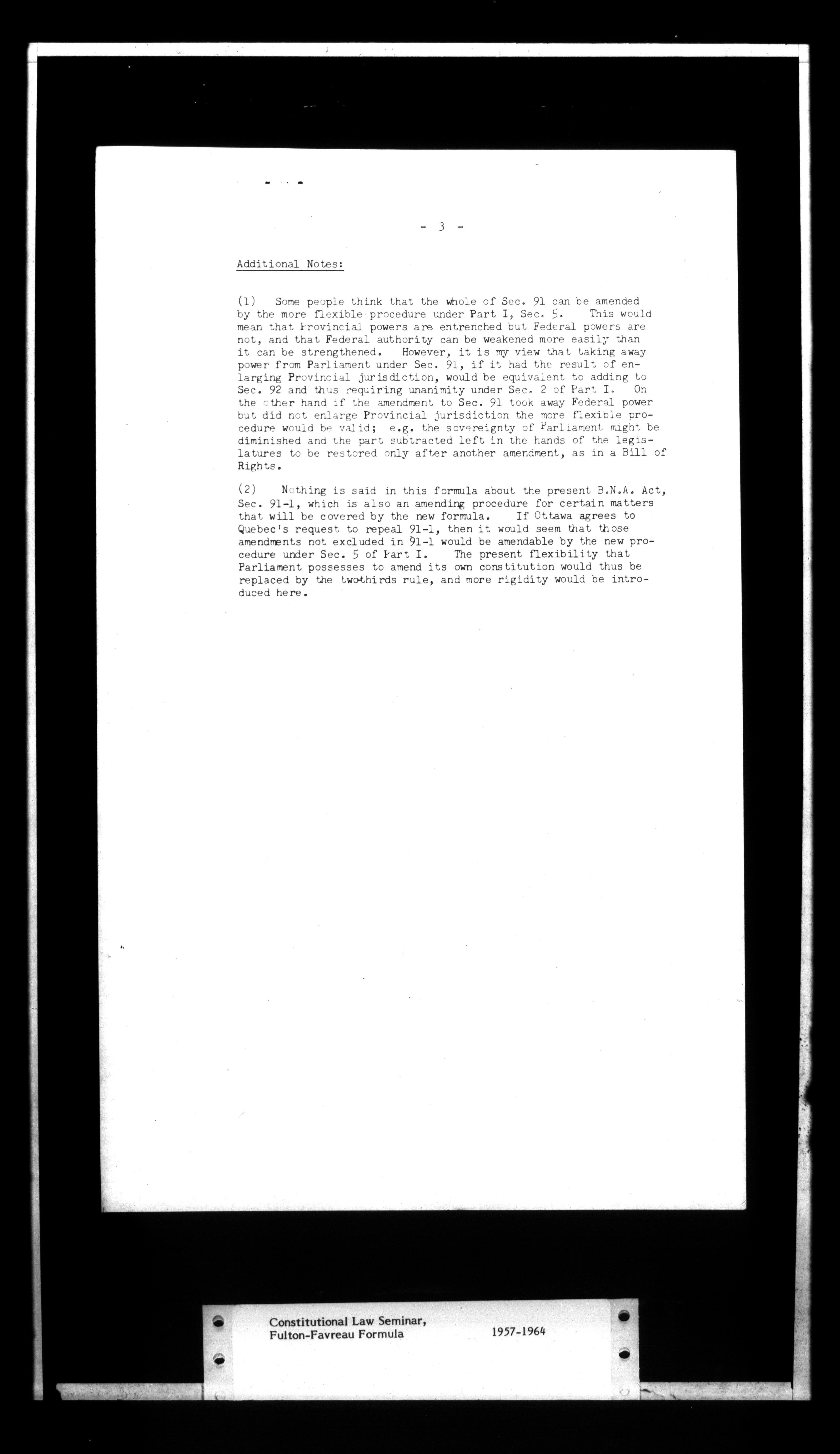 - 3 -

Additional Notes:

(1) Some people think that the whole of Sec. 91 can be amended by the more flexible procedure under Part I, Sec. 5. This would mean that Provincial powers are entrenched but Federal powers are not, and that Federal authority can be weakened more easily than it can be strengthened. However, it is my view that taking away power from Parliament under Sec. 91, if it had the result of enlarging Provincial jurisdiction, would be equivalent to adding to Sec. 92 and thus requiring unanimity under Sec. 2 of Part I. On the other hand if the amendment to Sec. 91 took away Federal power but did not enlarge Provincial jurisdiction the more flexible procedure would be valid; e.g. the sovereignty of Parliament might be diminished and the part subtracted left in the hands of the legislatures to be restored only after another amendment, as in a Bill of Rights.

(2) Nothing is said in this formula about the present B.N.A. Act, Sec. 91-1, which is also an amending procedure for certain matters that will be covered by the new formula. If Ottawa agrees to Quebec's request to repeal 91-1, then it would seem that those amendments not excluded in 91-1 would be amendable by the new procedure under Sec. 5 of Part I. The present flexibility that Parliament possesses to amend its own constitution would thus be replaced by the two-thirds rule, and more rigidity would be introduced here.

Constitutional Law Seminar,
Fulton-Favreau Formula

1957-1964